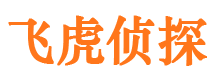 飞虎侦探